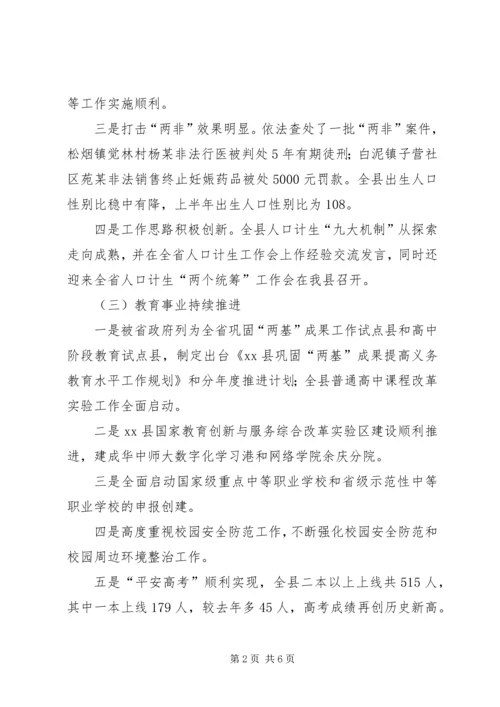 等工作实施顺利。

三是打击“两非”效果明显。依法查处了一批“两非”案件，松烟镇觉林村杨某非法行医被判处5年有期徒刑；白泥镇子营社区苑某非法销售终止妊娠药品被处5000元罚款。全县出生人口性别比稳中有降，上半年出生人口性别比为108。

四是工作思路积极创新。全县人口计生“九大机制”从探索走向成熟，并在全省人口计生工作会上作经验交流发言，同时还迎来全省人口计生“两个统筹”工作会在我县召开。

（三）教育事业持续推进

一是被省政府列为全省巩固“两基”成果工作试点县和高中阶段教育试点县，制定出台《xx县巩固“两基”成果提高义务教育水平工作规划》和分年度推进计划；全县普通高中课程改革实验工作全面启动。

二是xx县国家教育创新与服务综合改革实验区建设顺利推进，建成华中师大数字化学习港和网络学院余庆分院。

三是全面启动国家级重点中等职业学校和省级示范性中等职业学校的申报创建。

四是高度重视校园安全防范工作，不断强化校园安全防范和校园周边环境整治工作。

五是“平安高考”顺利实现，全县二本以上上线共515人，其中一本上线179人，较去年多45人，高考成绩再创历史新高。

第2页 共6页